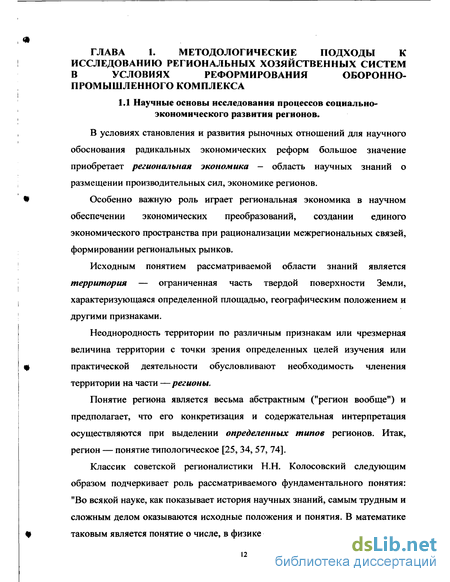 ГЛАВА 1. МЕТОДОЛОГИЧЕСКИЕ ПОДХОДЫ К ИССЛЕДОВАНИЮ РЕГИОНАЛЬНЫХ ХОЗЯЙСТВЕННЫХ СИСТЕМ В УСЛОВИЯХ РЕФОРМИРОВАНИЯ ОБОРОННО-ПРОМЫШЛЕННОГО КОМПЛЕКСА

1.1 Научные основы исследования процессов социально-экономического развития регионов.

В условиях становления и развития рыночных отношений для научного обоснования радикальных экономических реформ большое значение приобретает региональная экономика – область научных знаний о размещении производительных сил, экономике регионов.

Особенно важную роль играет региональная экономика в научном обеспечении экономических преобразований, создании единого экономического пространства при рационализации межрегиональных связей, формировании региональных рынков.

Исходным понятием рассматриваемой области знаний является территория — ограниченная часть твердой поверхности Земли, характеризующаяся определенной площадью, географическим положением и другими признаками.

Неоднородность территории по различным признакам или чрезмерная величина территории с точки зрения определенных целей изучения или практической деятельности обусловливают необходимость членения территории на части — регионы.

Понятие региона является весьма абстрактным ("регион вообще") и предполагает, что его конкретизация и содержательная интерпретация осуществляются при выделении определенных типов регионов. Итак, регион — понятие типологическое [25, 34, 57, 74].

Классик советской регионалистики Н.Н. Колосовский следующим образом подчеркивает роль рассматриваемого фундаментального понятия: "Во всякой науке, как показывает история научных знаний, самым трудным и сложным делом оказываются исходные положения и понятия. В математике таковым является понятие о числе, в физике

12

dsLib.net
библиотека диссертаций